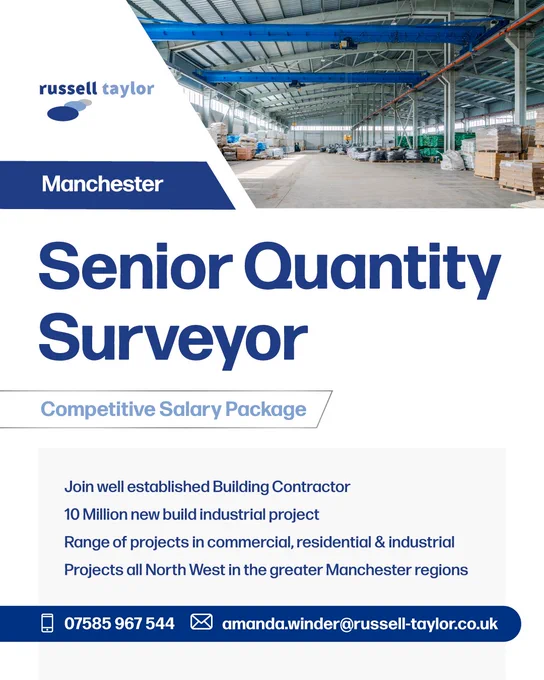 russell taylor

Manchester

Senior Quantity Surveyor

Competitive Salary Package

Join well established Building Contractor
10 Million new build industrial project
Range of projects in commercial, residential & industrial
Projects all North West in the greater Manchester regions

07585 967 544 amanda.winder@russell-taylor.co.uk